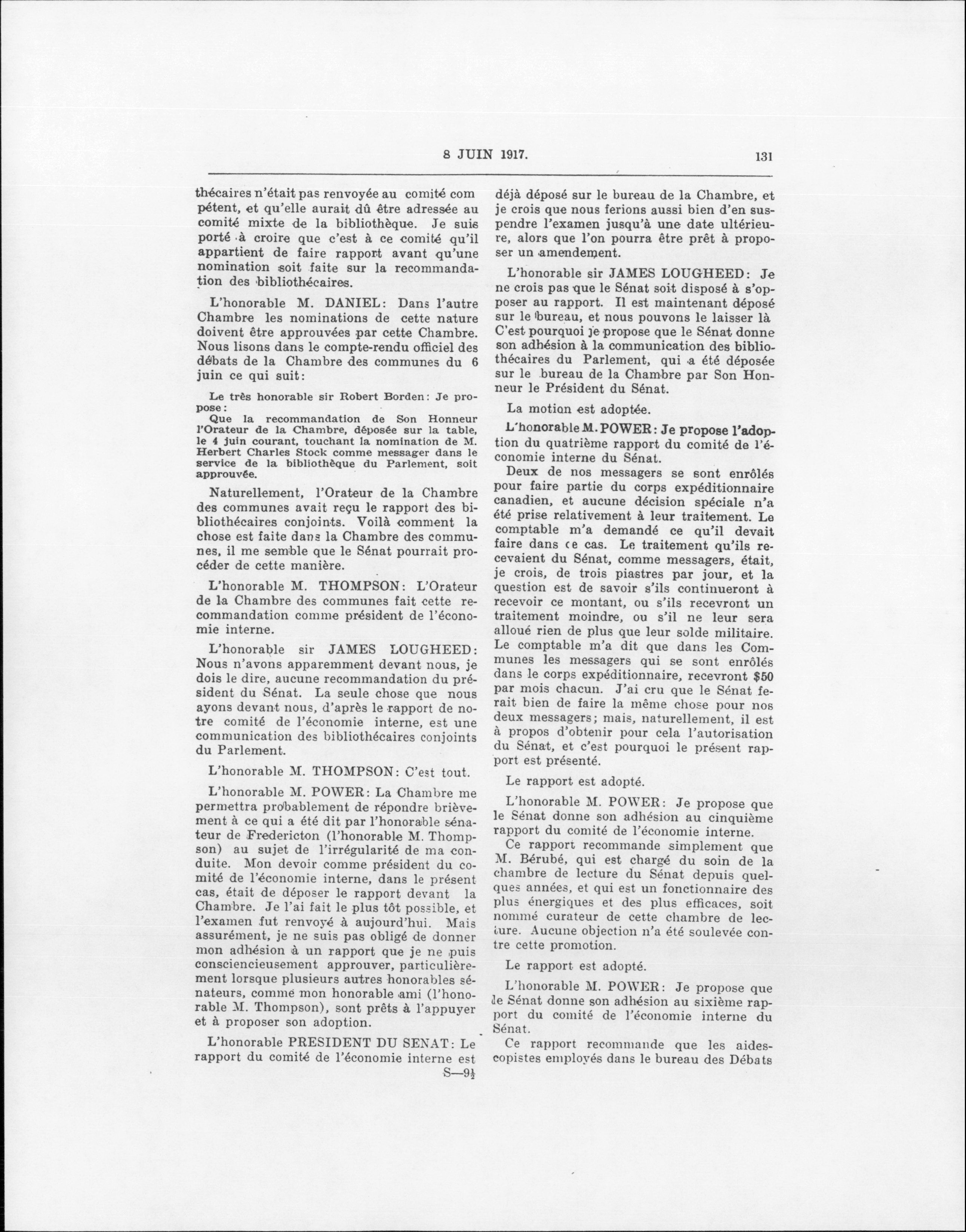 8 JUIN 1917. 131

thécaires n'était pas renvoyée au comité compétent, et qu'elle aurait dû être adressée au comité mixte de la bibliothèque. Je suis porté à croire que c'est à ce comité qu'il appartient de faire rapport avant qu'une nomination soit faite sur la recommandation des bibliothécaires.

L'honorable M. DANIEL: Dans l'autre Chambre les nominations de cette nature doivent être approuvées par cette Chambre. Nous lisons dans le compte-rendu officiel des débats de la Chambre des communes du 6 juin ce qui suit:

Le très honorable sir Robert Borden: Je propose:
Que la recommandation de Son Honneur l'Orateur de la Chambre, déposée sur la table, le 4 juin courant, touchant la nomination de M. Herbert Charles Stock comme messager dans le service de la bibliothèque du Parlement, soit approuvée.

Naturellement, l'Orateur de la Chambre des communes avait reçu le rapport des bibliothécaires conjoints. Voilà comment la chose est faite dans la Chambre des communes, il me semble que le Sénat pourrait procéder de cette manière.

L'honorable M. THOMPSON: L'Orateur de la Chambre des communes fait cette recommandation comme président de l'économie interne.

L'honorable sir JAMES LOUGHEED: Nous n'avons apparemment devant nous, je dois le dire, aucune recommandation du président du Sénat. La seule chose que nous ayons devant nous, d'après le rapport de notre comité de l'économie interne, est une communication des bibliothécaires conjoints du Parlement.

L'honorable M. THOMPSON: C'est tout.

L'honorable M. POWER: La Chambre me permettra probablement de répondre brièvement à ce qui a été dit par l'honorable sénateur de Fredericton (l'honorable M. Thompson) au sujet de l'irrégularité de ma conduite. Mon devoir comme président du comité de l'économie interne, dans le présent cas, était de déposer le rapport devant la Chambre. Je l'ai fait le plus tôt possible, et l'examen fut renvoyé à aujourd'hui. Mais assurément, je ne suis pas obligé de donner mon adhésion à un rapport que je ne puis consciencieusement approuver, particulièrement lorsque plusieurs autres honorables sénateurs, comme mon honorable ami (l'honorable M. Thompson), sont prêts à l'appuyer et à proposer son adoption.

L'honorable PRESIDENT DU SENAT: Le rapport du comité de l'économie interne est

S—9½

déjà déposé sur le bureau de la Chambre, et je crois que nous ferions aussi bien d'en suspendre l'examen jusqu'à une date ultérieure, alors que l'on pourra être prêt à proposer un amendement.

L'honorable sir JAMES LOUGHEED: Je ne crois pas que le Sénat soit disposé à s'opposer au rapport. Il est maintenant déposé sur le bureau, et nous pouvons le laisser là C'est pourquoi je propose que le Sénat donne son adhésion à la communication des bibliothécaires du Parlement, qui a été déposée sur le bureau de la Chambre par Son Honneur le Président du Sénat.

La motion est adoptée.

L'honorable M. POWER: Je propose l'adoption du quatrième rapport du comité de l'économie interne du Sénat.

Deux de nos messagers se sont enrôlés pour faire partie du corps expéditionnaire canadien, et aucune décision spéciale n'a été prise relativement à leur traitement. Le comptable m'a demandé ce qu'il devait faire dans ce cas. Le traitement qu'ils recevaient du Sénat, comme messagers, était, je crois, de trois piastres par jour, et la question est de savoir s'ils continueront à recevoir ce montant, ou s'ils recevront un traitement moindre, ou s'il ne leur sera alloué rien de plus que leur solde militaire. Le comptable m'a dit que dans les Communes les messagers qui se sont enrôlés dans le corps expéditionnaire, recevront $50 par mois chacun. J'ai cru que le Sénat ferait bien de faire la même chose pour nos deux messagers; mais, naturellement, il est à propos d'obtenir pour cela l'autorisation du Sénat, et c'est pourquoi le présent rapport est présenté.

Le rapport est adopté.

L'honorable M. POWER: Je propose que le Sénat donne son adhésion au cinquième rapport du comité de l'économie interne.

Ce rapport recommande simplement que M. Bérubé, qui est chargé du soin de la chambre de lecture du Sénat depuis quelques années, et qui est un fonctionnaire des plus énergiques et des plus efficaces, soit nommé curateur de cette chambre de lecture. Aucune objection n'a été soulevée contre cette promotion.

Le rapport est adopté.

L'honorable M. POWER: Je propose que le Sénat donne son adhésion au sixième rapport du comité de l'économie interne du Sénat.

Ce rapport recommande que les aides-copistes employés dans le bureau des Débats